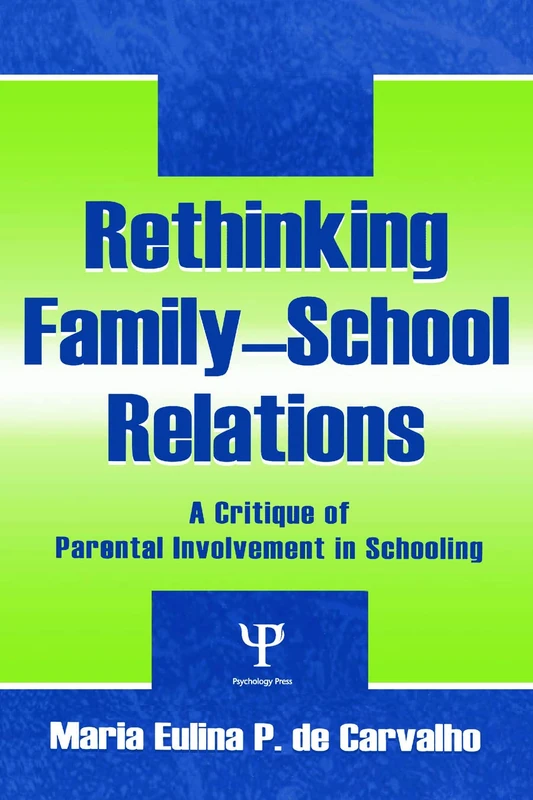 Rethinking Family–School Relations

A Critique of Parental Involvement in Schooling

Ψ
Psychology Press

Maria Eulina P. de Carvalho